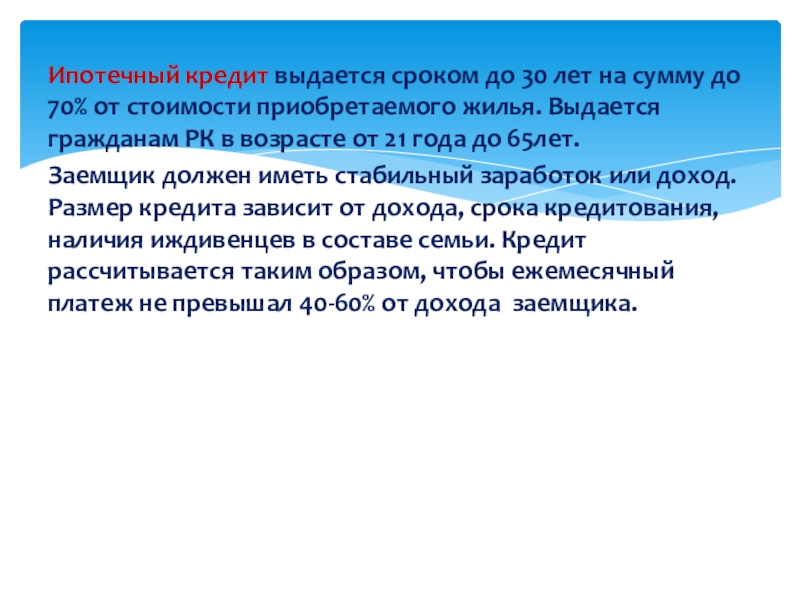 Ипотечный кредит выдается сроком до 30 лет на сумму до 70% от стоимости приобретаемого жилья. Выдается гражданам РК в возрасте от 21 года до 65лет.

Заемщик должен иметь стабильный заработок или доход. Размер кредита зависит от дохода, срока кредитования, наличия иждивенцев в составе семьи. Кредит рассчитывается таким образом, чтобы ежемесячный платеж не превышал 40-60% от дохода заемщика.